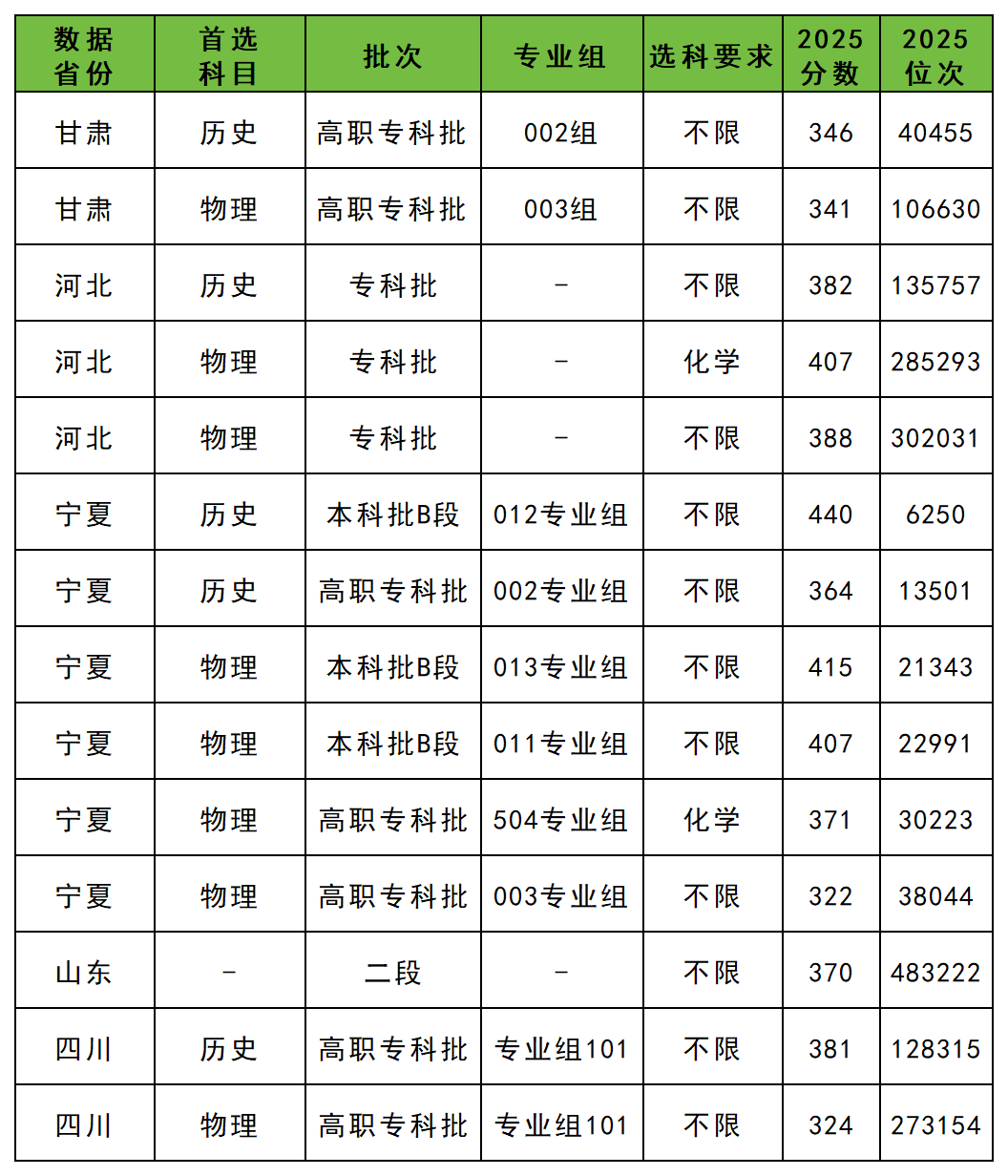 | 数据省份 | 首选科目 | 批次 | 专业组 | 选科要求 | 2025分数 | 2025位次 |
|---|---|---|---|---|---|---|
| 甘肃 | 历史 | 高职专科批 | 002组 | 不限 | 346 | 40455 |
| 甘肃 | 物理 | 高职专科批 | 003组 | 不限 | 341 | 106630 |
| 河北 | 历史 | 专科批 | - | 不限 | 382 | 135757 |
| 河北 | 物理 | 专科批 | - | 化学 | 407 | 285293 |
| 河北 | 物理 | 专科批 | - | 不限 | 388 | 302031 |
| 宁夏 | 历史 | 本科批B段 | 012专业组 | 不限 | 440 | 6250 |
| 宁夏 | 历史 | 高职专科批 | 002专业组 | 不限 | 364 | 13501 |
| 宁夏 | 物理 | 本科批B段 | 013专业组 | 不限 | 415 | 21343 |
| 宁夏 | 物理 | 本科批B段 | 011专业组 | 不限 | 407 | 22991 |
| 宁夏 | 物理 | 高职专科批 | 504专业组 | 化学 | 371 | 30223 |
| 宁夏 | 物理 | 高职专科批 | 003专业组 | 不限 | 322 | 38044 |
| 山东 | - | 二段 | - | 不限 | 370 | 483222 |
| 四川 | 历史 | 高职专科批 | 专业组101 | 不限 | 381 | 128315 |
| 四川 | 物理 | 高职专科批 | 专业组101 | 不限 | 324 | 273154 |